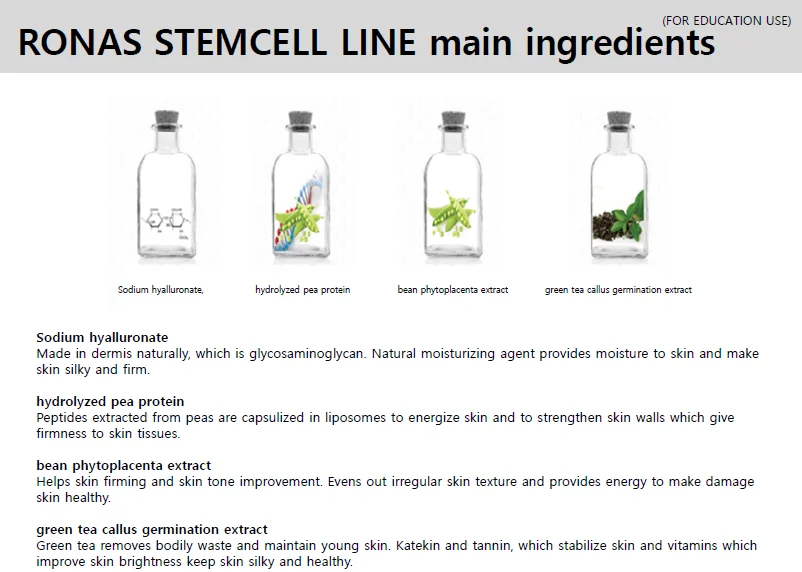 (FOR EDUCATION USE)

RONAS STEMCELL LINE main ingredients

Sodium hyalluronate,

hydrolyzed pea protein

bean phytoplacenta extract

green tea callus germination extract

Sodium hyalluronate
Made in dermis naturally, which is glycosaminoglycan. Natural moisturizing agent provides moisture to skin and make skin silky and firm.

hydrolyzed pea protein
Peptides extracted from peas are capsulized in liposomes to energize skin and to strengthen skin walls which give firmness to skin tissues.

bean phytoplacenta extract
Helps skin firming and skin tone improvement. Evens out irregular skin texture and provides energy to make damage skin healthy.

green tea callus germination extract
Green tea removes bodily waste and maintain young skin. Katekin and tannin, which stabilize skin and vitamins which improve skin brightness keep skin silky and healthy.